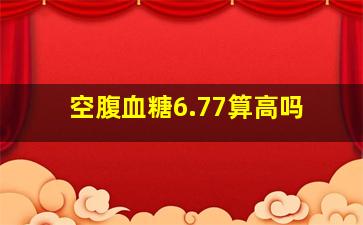 空腹血糖6.77算高吗